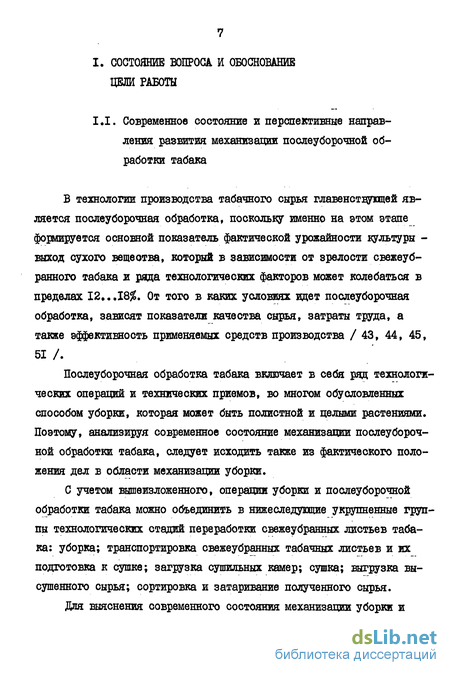 7

I. СОСТОЯНИЕ ВОПРОСА И ОБОСНОВАНИЕ ЦЕЛИ РАБОТЫ

I.I. Современное состояние и перспективные направления развития механизации послеуборочной обработки табака

В технологии производства табачного сырья главенствующей является послеуборочная обработка, поскольку именно на этом этапе формируется основной показатель фактической урожайности культуры - выход сухого вещества, который в зависимости от зрелости свежеубранного табака и ряда технологических факторов может колебаться в пределах I2...I8%. От того в каких условиях идет послеуборочная обработка, зависят показатели качества сырья, затраты труда, а также эффективность применяемых средств производства / 43, 44, 45, 5I /.

Послеуборочная обработка табака включает в себя ряд технологических операций и технических приемов, во многом обусловленных способом уборки, которая может быть полистной и целыми растениями. Поэтому, анализируя современное состояние механизации послеуборочной обработки табака, следует исходить также из фактического положения дел в области механизации уборки.

С учетом вышеизложенного, операции уборки и послеуборочной обработки табака можно объединить в нижеследующие укрупненные группы технологических стадий переработки свежеубранных листьев табака: уборка; транспортировка свежеубранных табачных листьев и их подготовка к сушке; загрузка сушильных камер; сушка; выгрузка высушенного сырья; сортировка и затаривание полученного сырья.

Для выяснения современного состояния механизации уборки и

dsLib.net
библиотека диссертаций